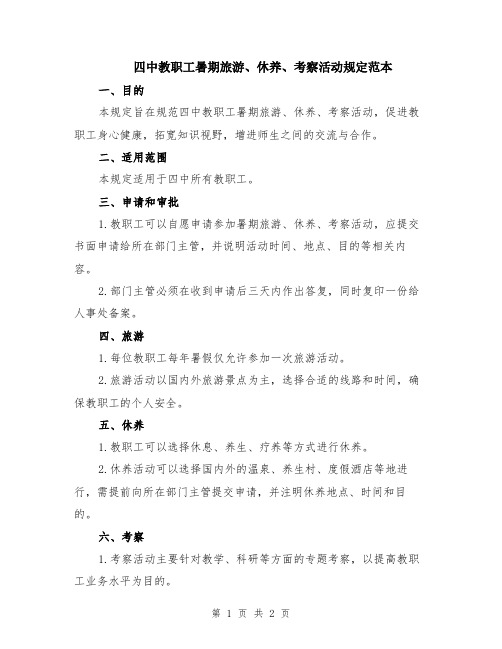 四中教职工暑期旅游、休养、考察活动规定范本

一、目的

本规定旨在规范四中教职工暑期旅游、休养、考察活动，促进教职工身心健康，拓宽知识视野，增进师生之间的交流与合作。

二、适用范围

本规定适用于四中所有教职工。

三、申请和审批

1.教职工可以自愿申请参加暑期旅游、休养、考察活动，应提交书面申请给所在部门主管，并说明活动时间、地点、目的等相关内容。

2.部门主管必须在收到申请后三天内作出答复，同时复印一份给人事处备案。

四、旅游

1.每位教职工每年暑假仅允许参加一次旅游活动。

2.旅游活动以国内外旅游景点为主，选择合适的线路和时间，确保教职工的个人安全。

五、休养

1.教职工可以选择休息、养生、疗养等方式进行休养。

2.休养活动可以选择国内外的温泉、养生村、度假酒店等地进行，需提前向所在部门主管提交申请，并注明休养地点、时间和目的。

六、考察

1.考察活动主要针对教学、科研等方面的专题考察，以提高教职工业务水平为目的。

第 1 页 共 2 页